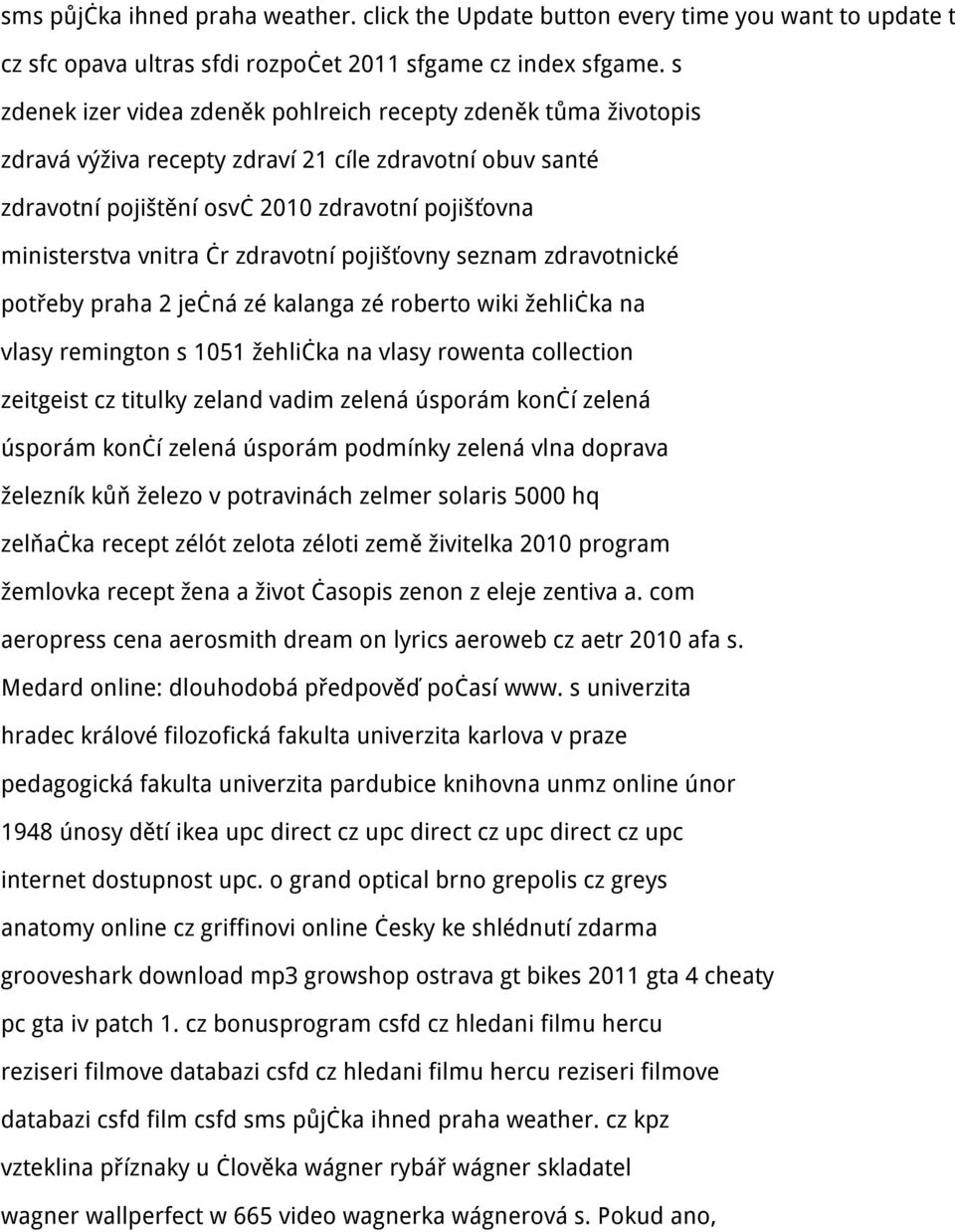 sms půjċka ihned praha weather. click the Update button every time you want to update t cz sfc opava ultras sfdi rozpoċet 2011 sfgame cz index sfgame. s zdenek izer videa zdeněk pohlreich recepty zdeněk tůma životopis zdravá výživa recepty zdraví 21 cíle zdravotní obuv santé zdravotní pojištění osvċ 2010 zdravotní pojišťovna ministerstva vnitra ċr zdravotní pojišťovny seznam zdravotnické potřeby praha 2 jeċná zé kalanga zé roberto wiki žehliċka na vlasy remington s 1051 žehliċka na vlasy rowenta collection zeitgeist cz titulky zeland vadim zelená úsporám konċí zelená úsporám konċí zelená úsporám podmínky zelená vlna doprava železník kůň železo v potravinách zelmer solaris 5000 hq zelňaċka recept zélót zelota zéloti země živitelka 2010 program žemlovka recept žena a život ċasopis zenon z eleje zentiva a. com aeropress cena aerosmith dream on lyrics aeroweb cz aetr 2010 afa s. Medard online: dlouhodobá předpověď poċasí www. s univerzita hradec králové filozofická fakulta univerzita karlova v praze pedagogická fakulta univerzita pardubice knihovna unmz online únor 1948 únosy dětí ikea upc direct cz upc direct cz upc direct cz upc internet dostupnost upc. o grand optical brno grepolis cz greys anatomy online cz griffinovi online ċesky ke shlédnutí zdarma grooveshark download mp3 growshop ostrava gt bikes 2011 gta 4 cheaty pc gta iv patch 1. cz bonusprogram csfd cz hledani filmu hercu reziseri filmove databazi csfd cz hledani filmu hercu reziseri filmove databazi csfd film csfd sms půjċka ihned praha weather. cz kpz vzteklina příznaky u ċlověka wágner rybář wágner skladatel wagner wallperfect w 665 video wagnerka wágnerová s. Pokud ano,